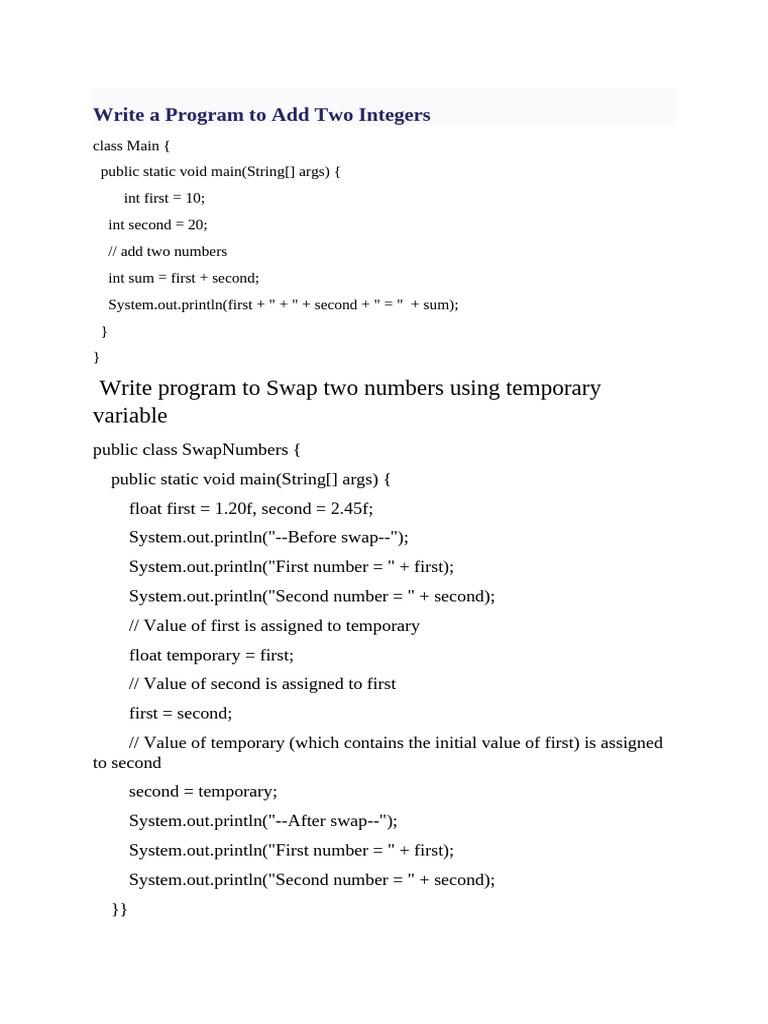 Write a Program to Add Two Integers

class Main {
public static void main(String[] args) {
int first = 10;
int second = 20;
// add two numbers
int sum = first + second;
System.out.println(first + " + " + second + " = " + sum);
}
}

Write program to Swap two numbers using temporary variable

public class SwapNumbers {
public static void main(String[] args) {
float first = 1.20f, second = 2.45f;
System.out.println("--Before swap--");
System.out.println("First number = " + first);
System.out.println("Second number = " + second);
// Value of first is assigned to temporary
float temporary = first;
// Value of second is assigned to first
first = second;
// Value of temporary (which contains the initial value of first) is assigned to second
second = temporary;
System.out.println("--After swap--");
System.out.println("First number = " + first);
System.out.println("Second number = " + second);
}}